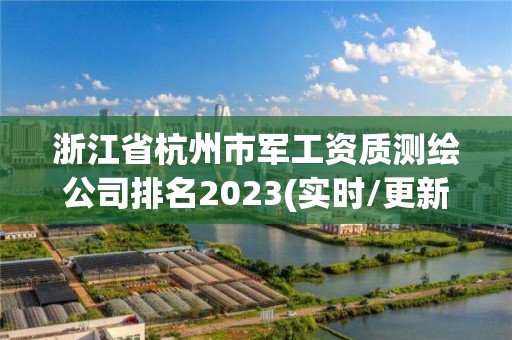 浙江省杭州市军工资质测绘公司排名2023(实时/更新